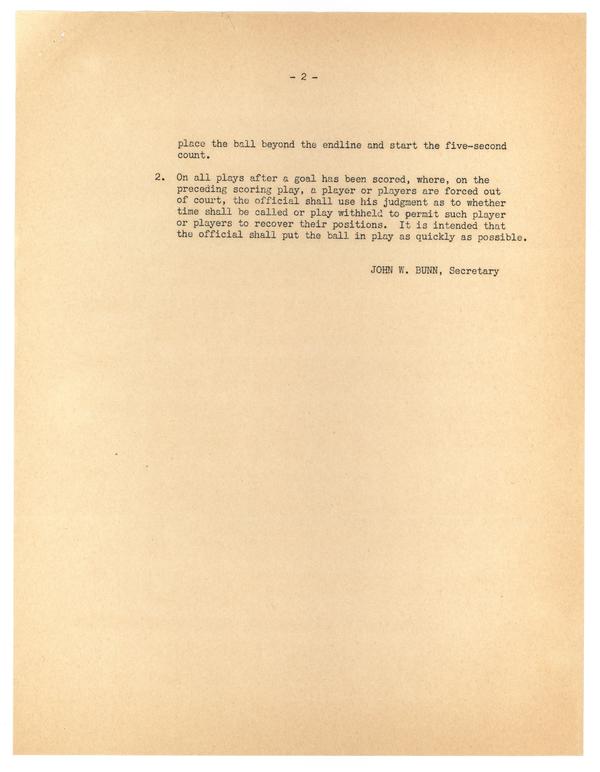 - 2 -

place the ball beyond the endline and start the five-second count.

2. On all plays after a goal has been scored, where, on the preceding scoring play, a player or players are forced out of court, the official shall use his judgment as to whether time shall be called or play withheld to permit such player or players to recover their positions. It is intended that the official shall put the ball in play as quickly as possible.

JOHN W. BUNN, Secretary